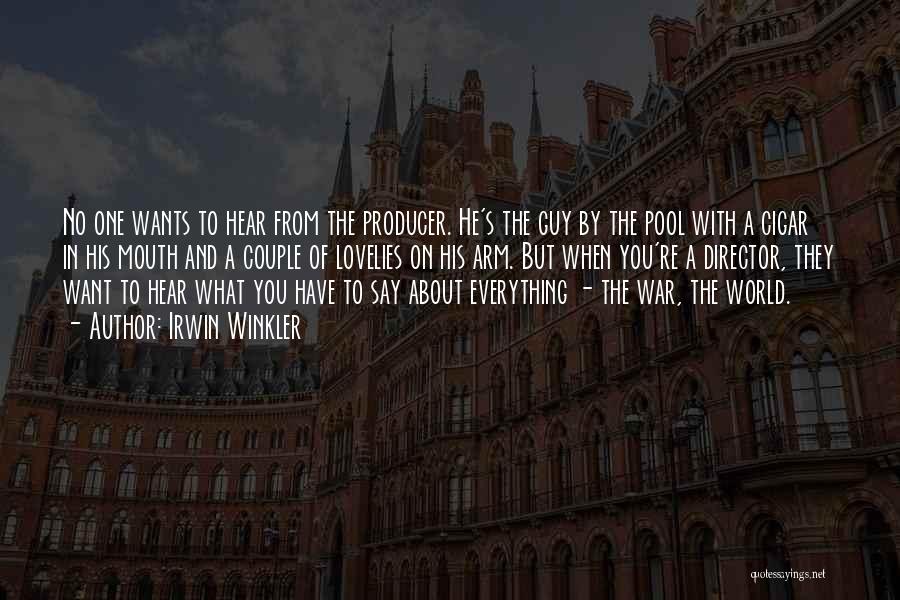 No one wants to hear from the producer. He's the guy by the pool with a cigar in his mouth and a couple of lovelies on his arm. But when you're a director, they want to hear what you have to say about everything - the war, the world.
- Author: Irwin Winkler

quotessayings.net